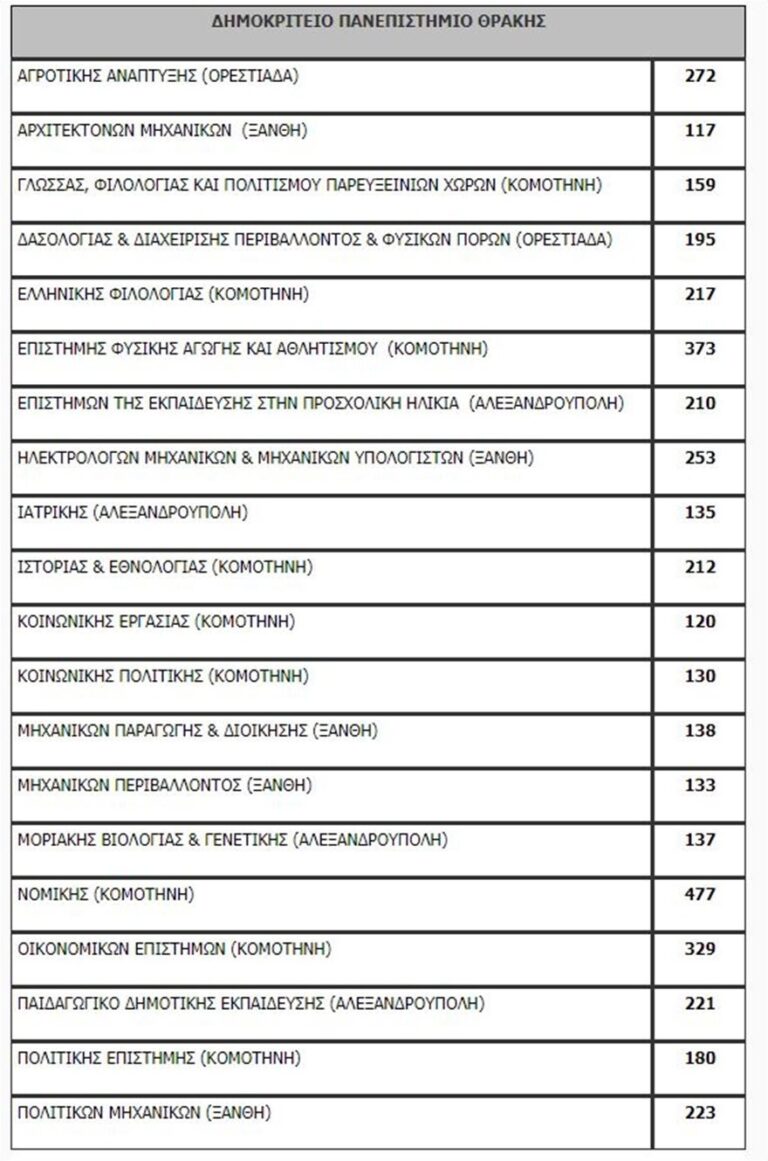 | ΔΗΜΟΚΡΙΤΕΙΟ ΠΑΝΕΠΙΣΤΗΜΙΟ ΘΡΑΚΗΣ | |
|---|---|
| ΑΓΡΟΤΙΚΗΣ ΑΝΑΠΤΥΞΗΣ (ΟΡΕΣΤΙΑΔΑ) | 272 |
| ΑΡΧΙΤΕΚΤΟΝΩΝ ΜΗΧΑΝΙΚΩΝ (ΞΑΝΘΗ) | 117 |
| ΓΛΩΣΣΑΣ, ΦΙΛΟΛΟΓΙΑΣ ΚΑΙ ΠΟΛΙΤΙΣΜΟΥ ΠΑΡΕΥΞΕΙΝΙΩΝ ΧΩΡΩΝ (ΚΟΜΟΤΗΝΗ) | 159 |
| ΔΑΣΟΛΟΓΙΑΣ & ΔΙΑΧΕΙΡΙΣΗΣ ΠΕΡΙΒΑΛΛΟΝΤΟΣ & ΦΥΣΙΚΩΝ ΠΟΡΩΝ (ΟΡΕΣΤΙΑΔΑ) | 195 |
| ΕΛΛΗΝΙΚΗΣ ΦΙΛΟΛΟΓΙΑΣ (ΚΟΜΟΤΗΝΗ) | 217 |
| ΕΠΙΣΤΗΜΗΣ ΦΥΣΙΚΗΣ ΑΓΩΓΗΣ ΚΑΙ ΑΘΛΗΤΙΣΜΟΥ (ΚΟΜΟΤΗΝΗ) | 373 |
| ΕΠΙΣΤΗΜΩΝ ΤΗΣ ΕΚΠΑΙΔΕΥΣΗΣ ΣΤΗΝ ΠΡΟΣΧΟΛΙΚΗ ΗΛΙΚΙΑ (ΑΛΕΞΑΝΔΡΟΥΠΟΛΗ) | 210 |
| ΗΛΕΚΤΡΟΛΟΓΩΝ ΜΗΧΑΝΙΚΩΝ & ΜΗΧΑΝΙΚΩΝ ΥΠΟΛΟΓΙΣΤΩΝ (ΞΑΝΘΗ) | 253 |
| ΙΑΤΡΙΚΗΣ (ΑΛΕΞΑΝΔΡΟΥΠΟΛΗ) | 135 |
| ΙΣΤΟΡΙΑΣ & ΕΘΝΟΛΟΓΙΑΣ (ΚΟΜΟΤΗΝΗ) | 212 |
| ΚΟΙΝΩΝΙΚΗΣ ΕΡΓΑΣΙΑΣ (ΚΟΜΟΤΗΝΗ) | 120 |
| ΚΟΙΝΩΝΙΚΗΣ ΠΟΛΙΤΙΚΗΣ (ΚΟΜΟΤΗΝΗ) | 130 |
| ΜΗΧΑΝΙΚΩΝ ΠΑΡΑΓΩΓΗΣ & ΔΙΟΙΚΗΣΗΣ (ΞΑΝΘΗ) | 138 |
| ΜΗΧΑΝΙΚΩΝ ΠΕΡΙΒΑΛΛΟΝΤΟΣ (ΞΑΝΘΗ) | 133 |
| ΜΟΡΙΑΚΗΣ ΒΙΟΛΟΓΙΑΣ & ΓΕΝΕΤΙΚΗΣ (ΑΛΕΞΑΝΔΡΟΥΠΟΛΗ) | 137 |
| ΝΟΜΙΚΗΣ (ΚΟΜΟΤΗΝΗ) | 477 |
| ΟΙΚΟΝΟΜΙΚΩΝ ΕΠΙΣΤΗΜΩΝ (ΚΟΜΟΤΗΝΗ) | 329 |
| ΠΑΙΔΑΓΩΓΙΚΟ ΔΗΜΟΤΙΚΗΣ ΕΚΠΑΙΔΕΥΣΗΣ (ΑΛΕΞΑΝΔΡΟΥΠΟΛΗ) | 221 |
| ΠΟΛΙΤΙΚΗΣ ΕΠΙΣΤΗΜΗΣ (ΚΟΜΟΤΗΝΗ) | 180 |
| ΠΟΛΙΤΙΚΩΝ ΜΗΧΑΝΙΚΩΝ (ΞΑΝΘΗ) | 223 |